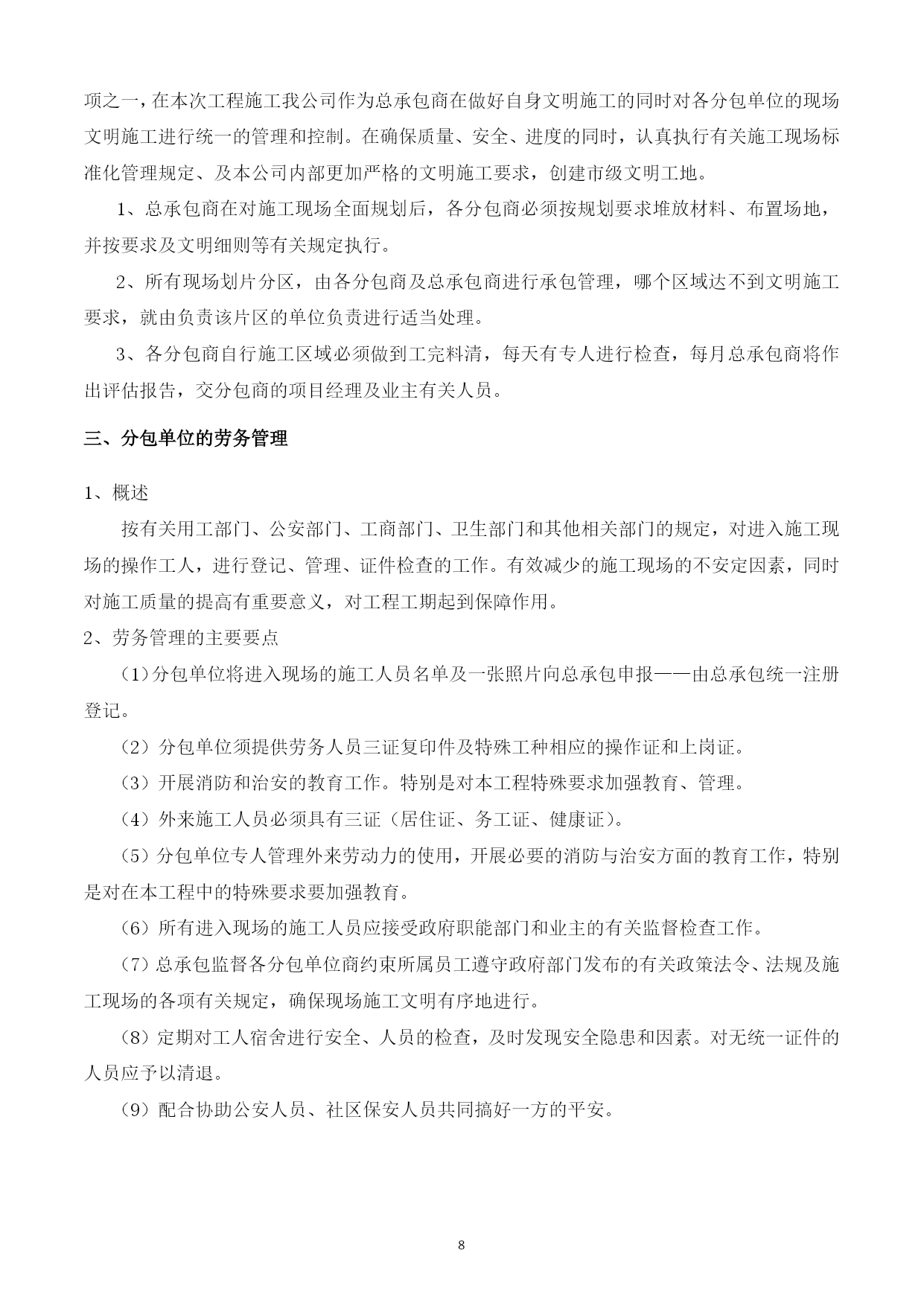 项之一，在本次工程施工我公司作为总承包商在做好自身文明施工的同时对各分包单位的现场文明施工进行统一的管理和控制。在确保质量、安全、进度的同时，认真执行有关施工现场标准化管理规定、及本公司内部更加严格的文明施工要求，创建市级文明工地。

1、总承包商在对施工现场全面规划后，各分包商必须按规划要求堆放材料、布置场地，并按要求及文明细则等有关规定执行。

2、所有现场划片分区，由各分包商及总承包商进行承包管理，哪个区域达不到文明施工要求，就由负责该片区的单位负责进行适当处理。

3、各分包商自行施工区域必须做到工完料清，每天有专人进行检查，每月总承包商将作出评估报告，交分包商的项目经理及业主有关人员。

三、分包单位的劳务管理

1、概述

按有关用工部门、公安部门、工商部门、卫生部门和其他相关部门的规定，对进入施工现场的操作工人，进行登记、管理、证件检查的工作。有效减少的施工现场的不安定因素，同时对施工质量的提高有重要意义，对工程工期起到保障作用。

2、劳务管理的主要要点

（1）分包单位将进入现场的施工人员名单及一张照片向总承包申报——由总承包统一注册登记。

（2）分包单位须提供劳务人员三证复印件及特殊工种相应的操作证和上岗证。

（3）开展消防和治安的教育工作。特别是对本工程特殊要求加强教育、管理。

（4）外来施工人员必须具有三证（居住证、务工证、健康证）。

（5）分包单位专人管理外来劳动力的使用，开展必要的消防与治安方面的教育工作，特别是对在本工程中的特殊要求要加强教育。

（6）所有进入现场的施工人员应接受政府职能部门和业主的有关监督检查工作。

（7）总承包监督各分包单位商约束所属员工遵守政府部门发布的有关政策法令、法规及施工现场的各项有关规定，确保现场施工文明有序地进行。

（8）定期对工人宿舍进行安全、人员的检查，及时发现安全隐患和因素。对无统一证件的人员应予以清退。

（9）配合协助公安人员、社区保安人员共同搞好一方的平安。

8